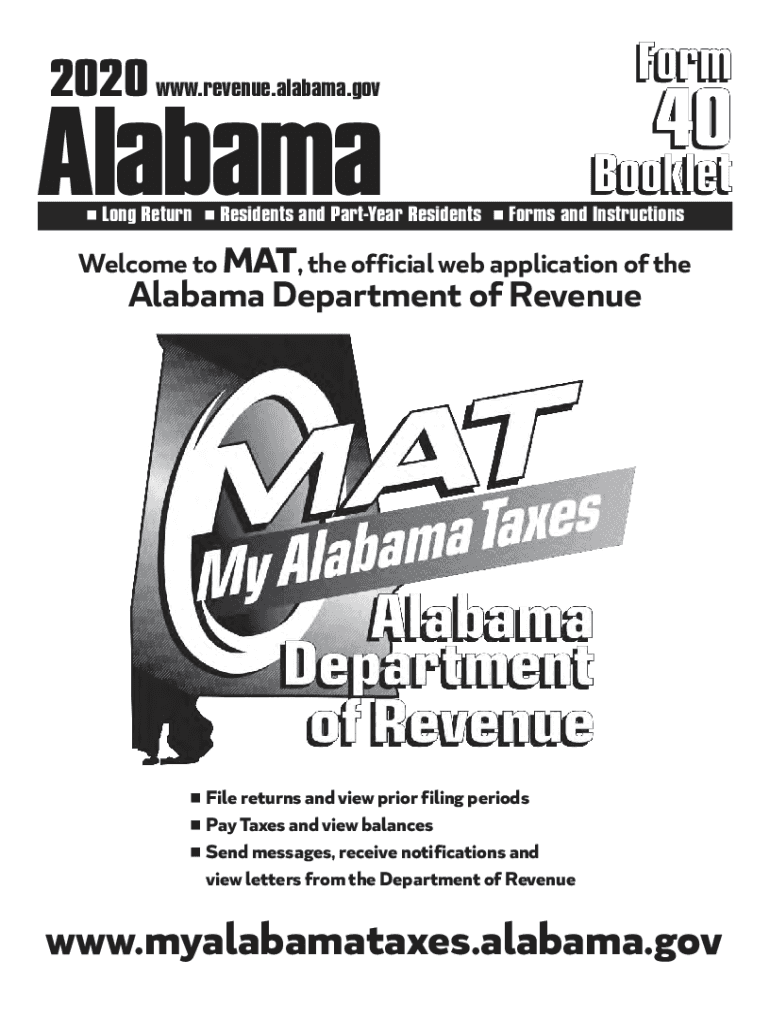 2020 www.revenue.alabama.gov

Alabama

Form 40 Booklet

■ Long Return ■ Residents and Part-Year Residents ■ Forms and Instructions

Welcome to MAT, the official web application of the

Alabama Department of Revenue

MAT

My Alabama Taxes

Alabama Department of Revenue

■ File returns and view prior filing periods
■ Pay Taxes and view balances
■ Send messages, receive notifications and view letters from the Department of Revenue

www.myalabamataxes.alabama.gov